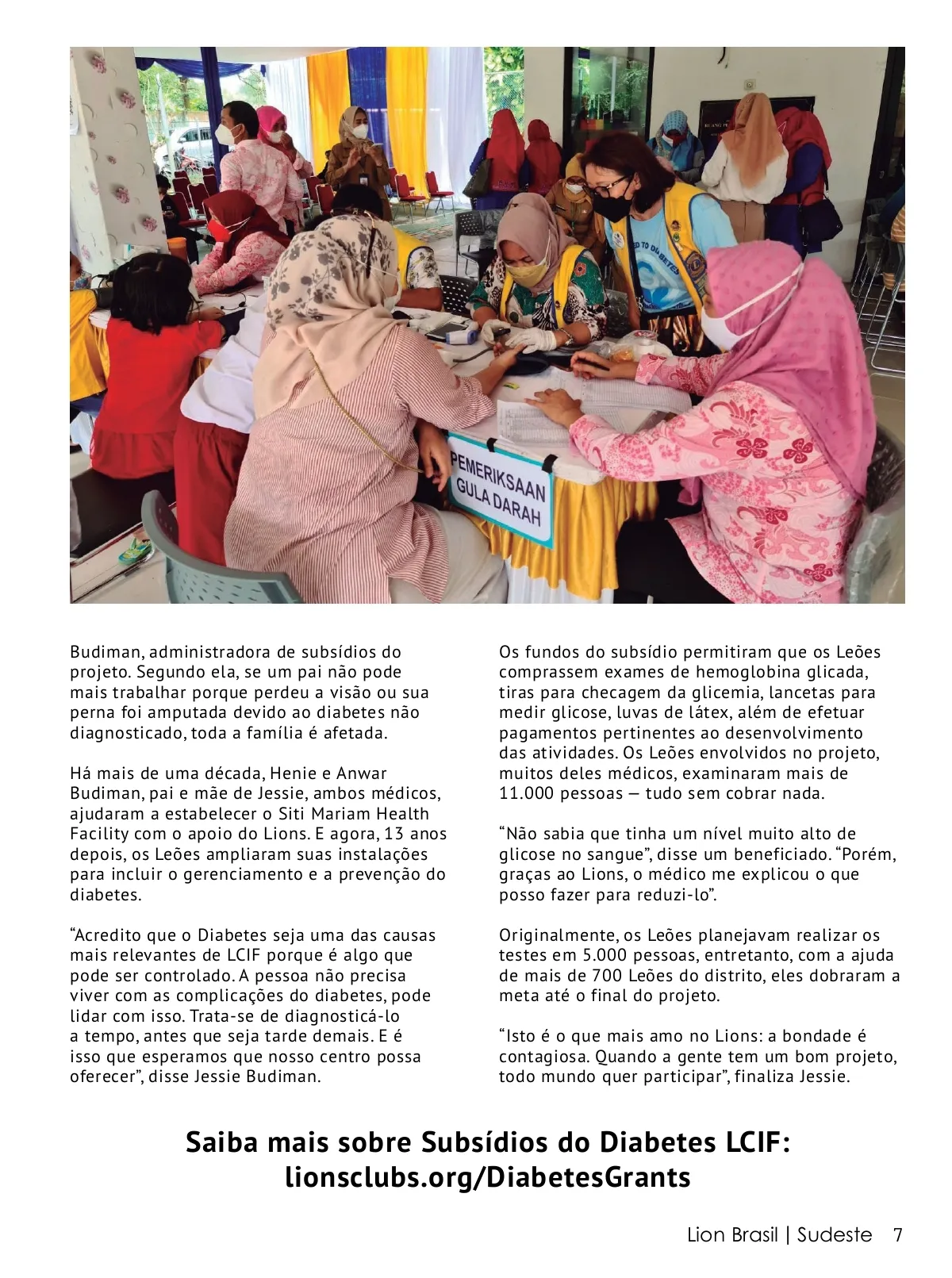 PEMERIKSAAN GULA DARAH

Budiman, administradora de subsídios do projeto. Segundo ela, se um pai não pode mais trabalhar porque perdeu a visão ou sua perna foi amputada devido ao diabetes não diagnosticado, toda a família é afetada.

Há mais de uma década, Henie e Anwar Budiman, pai e mãe de Jessie, ambos médicos, ajudaram a estabelecer o Siti Mariam Health Facility com o apoio do Lions. E agora, 13 anos depois, os Leões ampliaram suas instalações para incluir o gerenciamento e a prevenção do diabetes.

“Acredito que o Diabetes seja uma das causas mais relevantes de LCIF porque é algo que pode ser controlado. A pessoa não precisa viver com as complicações do diabetes, pode lidar com isso. Trata-se de diagnosticá-lo a tempo, antes que seja tarde demais. E é isso que esperamos que nosso centro possa oferecer”, disse Jessie Budiman.

Os fundos do subsídio permitiram que os Leões comprassem exames de hemoglobina glicada, tiras para checagem da glicemia, lancetas para medir glicose, luvas de látex, além de efetuar pagamentos pertinentes ao desenvolvimento das atividades. Os Leões envolvidos no projeto, muitos deles médicos, examinaram mais de 11.000 pessoas — tudo sem cobrar nada.

“Não sabia que tinha um nível muito alto de glicose no sangue”, disse um beneficiado. “Porém, graças ao Lions, o médico me explicou o que posso fazer para reduzi-lo”.

Originalmente, os Leões planejavam realizar os testes em 5.000 pessoas, entretanto, com a ajuda de mais de 700 Leões do distrito, eles dobraram a meta até o final do projeto.

“Isto é o que mais amo no Lions: a bondade é contagiosa. Quando a gente tem um bom projeto, todo mundo quer participar”, finaliza Jessie.

Saiba mais sobre Subsídios do Diabetes LCIF: lionsclubs.org/DiabetesGrants

Lion Brasil | Sudeste 7